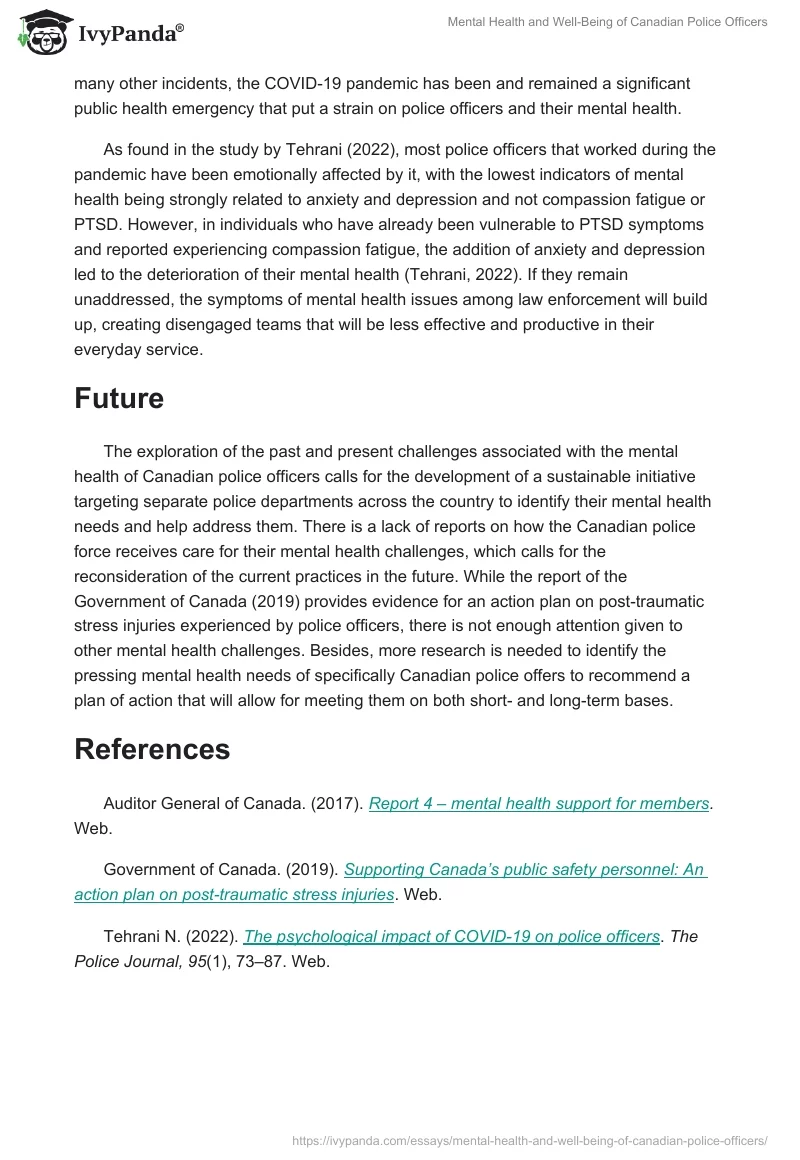 IvyPanda®

Mental Health and Well-Being of Canadian Police Officers

many other incidents, the COVID-19 pandemic has been and remained a significant public health emergency that put a strain on police officers and their mental health.

As found in the study by Tehrani (2022), most police officers that worked during the pandemic have been emotionally affected by it, with the lowest indicators of mental health being strongly related to anxiety and depression and not compassion fatigue or PTSD. However, in individuals who have already been vulnerable to PTSD symptoms and reported experiencing compassion fatigue, the addition of anxiety and depression led to the deterioration of their mental health (Tehrani, 2022). If they remain unaddressed, the symptoms of mental health issues among law enforcement will build up, creating disengaged teams that will be less effective and productive in their everyday service.

Future

The exploration of the past and present challenges associated with the mental health of Canadian police officers calls for the development of a sustainable initiative targeting separate police departments across the country to identify their mental health needs and help address them. There is a lack of reports on how the Canadian police force receives care for their mental health challenges, which calls for the reconsideration of the current practices in the future. While the report of the Government of Canada (2019) provides evidence for an action plan on post-traumatic stress injuries experienced by police officers, there is not enough attention given to other mental health challenges. Besides, more research is needed to identify the pressing mental health needs of specifically Canadian police offers to recommend a plan of action that will allow for meeting them on both short- and long-term bases.

References

Auditor General of Canada. (2017). Report 4 – mental health support for members. Web.

Government of Canada. (2019). Supporting Canada's public safety personnel: An action plan on post-traumatic stress injuries. Web.

Tehrani N. (2022). The psychological impact of COVID-19 on police officers. The Police Journal, 95(1), 73–87. Web.

https://ivypanda.com/essays/mental-health-and-well-being-of-canadian-police-officers/